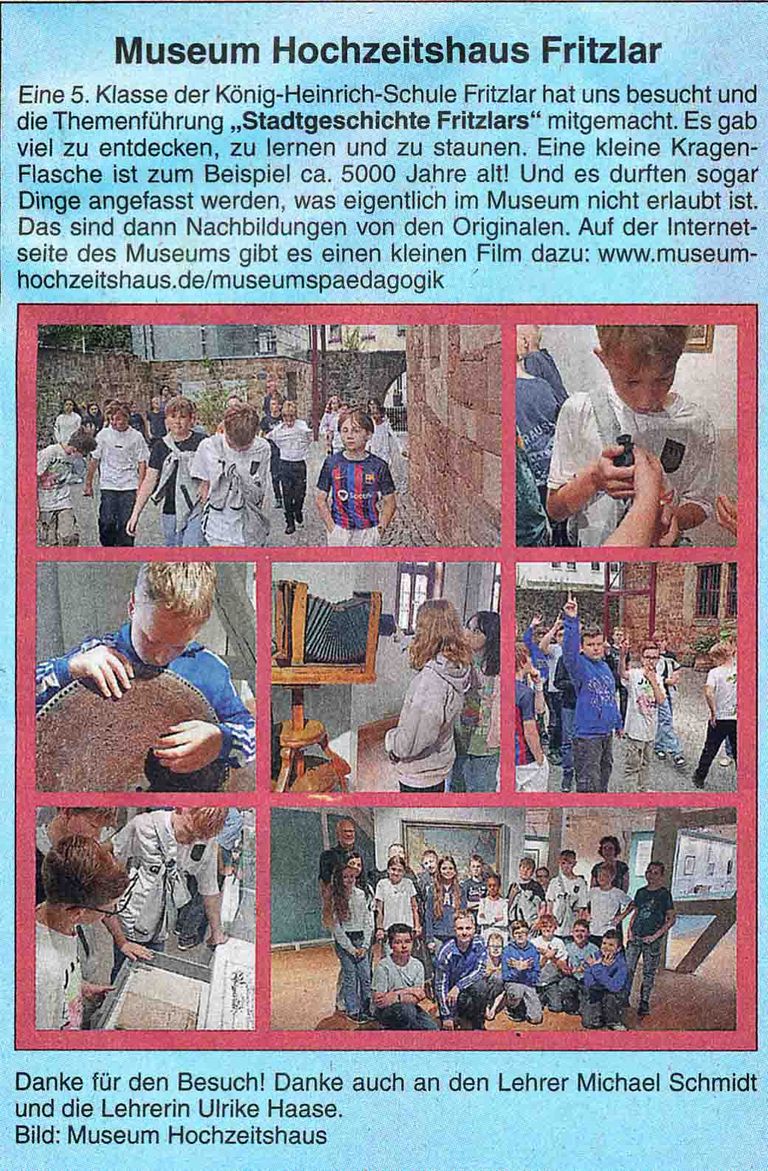 Museum Hochzeitshaus Fritzlar

Eine 5. Klasse der König-Heinrich-Schule Fritzlar hat uns besucht und die Themenführung „Stadtgeschichte Fritzlars“ mitgemacht. Es gab viel zu entdecken, zu lernen und zu staunen. Eine kleine Kragen-Flasche ist zum Beispiel ca. 5000 Jahre alt! Und es durften sogar Dinge angefasst werden, was eigentlich im Museum nicht erlaubt ist. Das sind dann Nachbildungen von den Originalen. Auf der Internetseite des Museums gibt es einen kleinen Film dazu: www.museum-hochzeitshaus.de/museumspaedagogik

Danke für den Besuch! Danke auch an den Lehrer Michael Schmidt und die Lehrerin Ulrike Haase.
Bild: Museum Hochzeitshaus